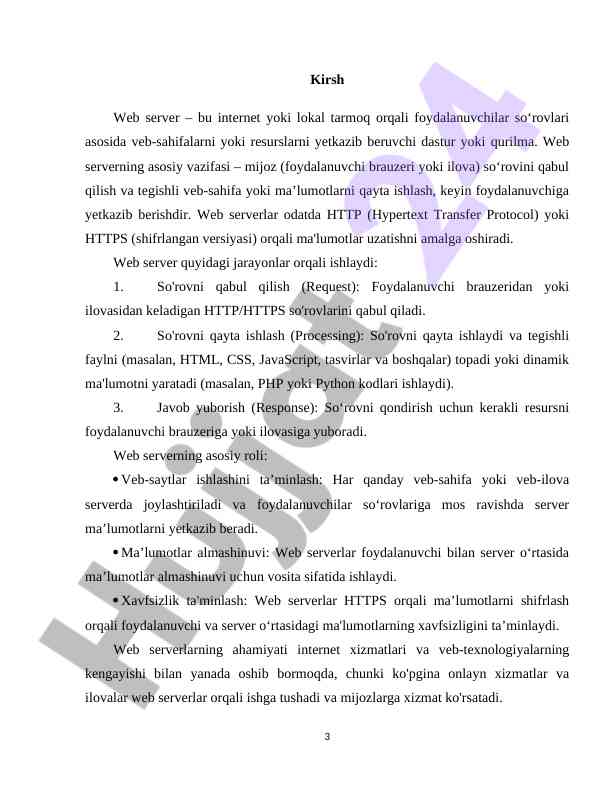 Kirsh

Web server – bu internet yoki lokal tarmoq orqali foydalanuvchilar so‘rovlari asosida veb-sahifalarni yoki resurslarni yetkazib beruvchi dastur yoki qurilma. Web serverning asosiy vazifasi – mijoz (foydalanuvchi brauzeri yoki ilova) so‘rovini qabul qilish va tegishli veb-sahifa yoki ma’lumotlarni qayta ishlash, keyin foydalanuvchiga yetkazib berishdir. Web serverlar odatda HTTP (Hypertext Transfer Protocol) yoki HTTPS (shifrlangan versiyasi) orqali ma'lumotlar uzatishni amalga oshiradi.

Web server quyidagi jarayonlar orqali ishlaydi:

1. So'rovni qabul qilish (Request): Foydalanuvchi brauzeridan yoki ilovasidan keladigan HTTP/HTTPS so'rovlarini qabul qiladi.

2. So'rovni qayta ishlash (Processing): So'rovni qayta ishlaydi va tegishli faylni (masalan, HTML, CSS, JavaScript, tasvirlar va boshqalar) topadi yoki dinamik ma'lumotni yaratadi (masalan, PHP yoki Python kodlari ishlaydi).

3. Javob yuborish (Response): So‘rovni qondirish uchun kerakli resursni foydalanuvchi brauzeriga yoki ilovasiga yuboradi.

Web serverning asosiy roli:

• Veb-saytlar ishlashini ta’minlash: Har qanday veb-sahifa yoki veb-ilova serverda joylashtiriladi va foydalanuvchilar so‘rovlariga mos ravishda server ma’lumotlarni yetkazib beradi.

• Ma’lumotlar almashinuvi: Web serverlar foydalanuvchi bilan server o‘rtasida ma’lumotlar almashinuvi uchun vosita sifatida ishlaydi.

• Xavfsizlik ta'minlash: Web serverlar HTTPS orqali ma’lumotlarni shifrlash orqali foydalanuvchi va server o‘rtasidagi ma'lumotlarning xavfsizligini ta’minlaydi.

Web serverlarning ahamiyati internet xizmatlari va veb-texnologiyalarning kengayishi bilan yanada oshib bormoqda, chunki ko'pgina onlayn xizmatlar va ilovalar web serverlar orqali ishga tushadi va mijozlarga xizmat ko'rsatadi.

3

Hujjat 24